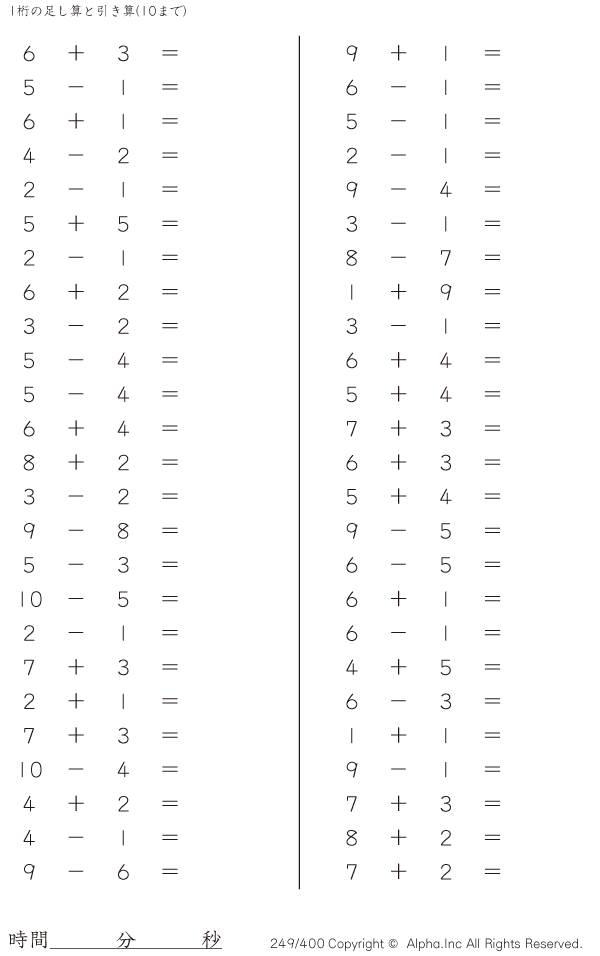 1桁の足し算と引き算(10まで)

$6 + 3 =$
$5 - 1 =$
$6 + 1 =$
$4 - 2 =$
$2 - 1 =$
$5 + 5 =$
$2 - 1 =$
$6 + 2 =$
$3 - 2 =$
$5 - 4 =$
$5 - 4 =$
$6 + 4 =$
$8 + 2 =$
$3 - 2 =$
$9 - 8 =$
$5 - 3 =$
$10 - 5 =$
$2 - 1 =$
$7 + 3 =$
$2 + 1 =$
$7 + 3 =$
$10 - 4 =$
$4 + 2 =$
$4 - 1 =$
$9 - 6 =$

$9 + 1 =$
$6 - 1 =$
$5 - 1 =$
$2 - 1 =$
$9 - 4 =$
$3 - 1 =$
$8 - 7 =$
$1 + 9 =$
$3 - 1 =$
$6 + 4 =$
$5 + 4 =$
$7 + 3 =$
$6 + 3 =$
$5 + 4 =$
$9 - 5 =$
$6 - 5 =$
$6 + 1 =$
$6 - 1 =$
$4 + 5 =$
$6 - 3 =$
$1 + 1 =$
$9 - 1 =$
$7 + 3 =$
$8 + 2 =$
$7 + 2 =$

時間____分____秒

249/400 Copyright © Alpha.Inc All Rights Reserved.